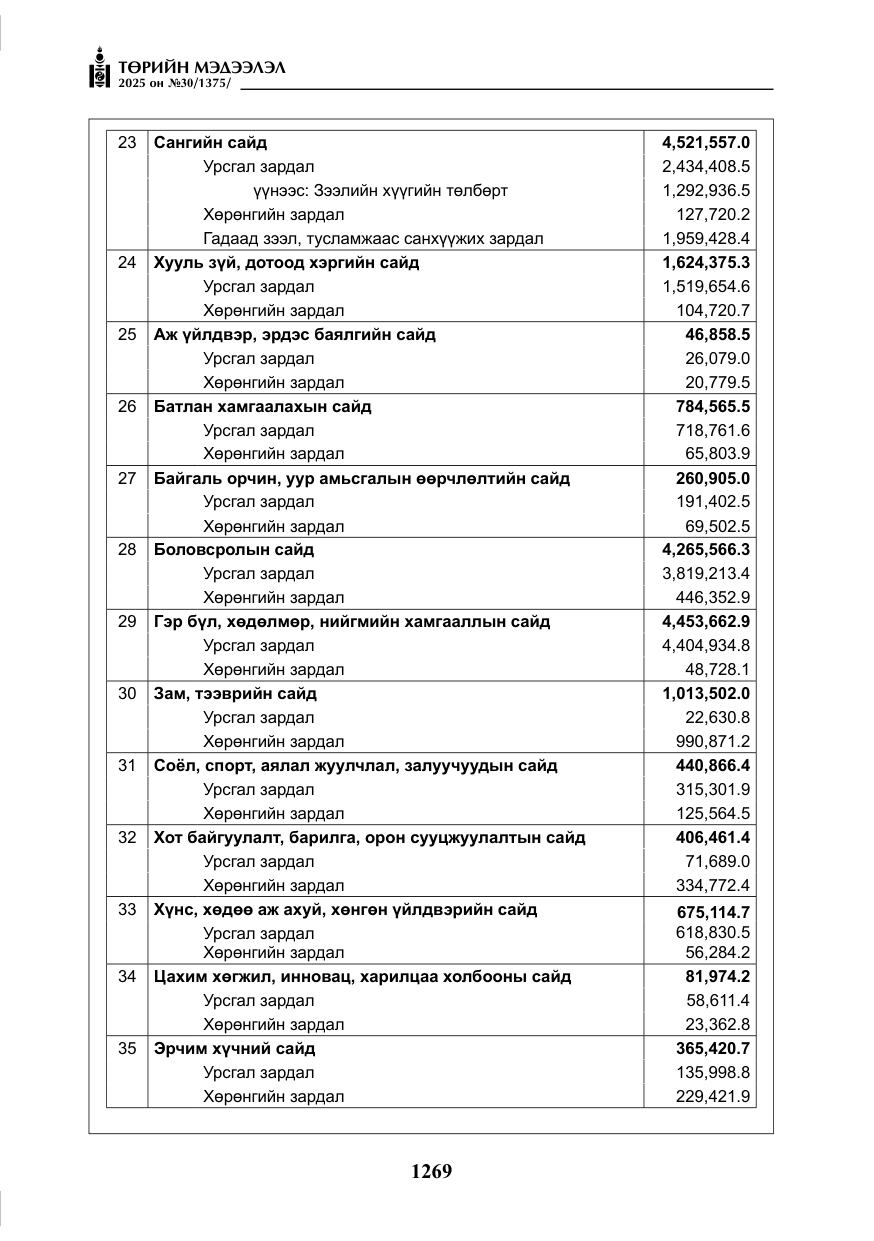 ТӨРИЙН МЭДЭЭЛЭЛ
2025 он №30/1375/

| 23 | Сангийн сайд | 4,521,557.0 |
|---|---|---|
| | Урсгал зардал | 2,434,408.5 |
| | үүнээс: Зээлийн хүүгийн төлбөрт | 1,292,936.5 |
| | Хөрөнгийн зардал | 127,720.2 |
| | Гадаад зээл, тусламжаас санхүүжих зардал | 1,959,428.4 |
| 24 | Хууль зүй, дотоод хэргийн сайд | 1,624,375.3 |
| | Урсгал зардал | 1,519,654.6 |
| | Хөрөнгийн зардал | 104,720.7 |
| 25 | Аж үйлдвэр, эрдэс баялгийн сайд | 46,858.5 |
| | Урсгал зардал | 26,079.0 |
| | Хөрөнгийн зардал | 20,779.5 |
| 26 | Батлан хамгаалахын сайд | 784,565.5 |
| | Урсгал зардал | 718,761.6 |
| | Хөрөнгийн зардал | 65,803.9 |
| 27 | Байгаль орчин, уур амьсгалын өөрчлөлтийн сайд | 260,905.0 |
| | Урсгал зардал | 191,402.5 |
| | Хөрөнгийн зардал | 69,502.5 |
| 28 | Боловсролын сайд | 4,265,566.3 |
| | Урсгал зардал | 3,819,213.4 |
| | Хөрөнгийн зардал | 446,352.9 |
| 29 | Гэр бүл, хөдөлмөр, нийгмийн хамгааллын сайд | 4,453,662.9 |
| | Урсгал зардал | 4,404,934.8 |
| | Хөрөнгийн зардал | 48,728.1 |
| 30 | Зам, тээврийн сайд | 1,013,502.0 |
| | Урсгал зардал | 22,630.8 |
| | Хөрөнгийн зардал | 990,871.2 |
| 31 | Соёл, спорт, аялал жуулчлал, залуучуудын сайд | 440,866.4 |
| | Урсгал зардал | 315,301.9 |
| | Хөрөнгийн зардал | 125,564.5 |
| 32 | Хот байгуулалт, барилга, орон сууцжуулалтын сайд | 406,461.4 |
| | Урсгал зардал | 71,689.0 |
| | Хөрөнгийн зардал | 334,772.4 |
| 33 | Хүнс, хөдөө аж ахуй, хөнгөн үйлдвэрийн сайд | 675,114.7 |
| | Урсгал зардал | 618,830.5 |
| | Хөрөнгийн зардал | 56,284.2 |
| 34 | Цахим хөгжил, инновац, харилцаа холбооны сайд | 81,974.2 |
| | Урсгал зардал | 58,611.4 |
| | Хөрөнгийн зардал | 23,362.8 |
| 35 | Эрчим хүчний сайд | 365,420.7 |
| | Урсгал зардал | 135,998.8 |
| | Хөрөнгийн зардал | 229,421.9 |

1269